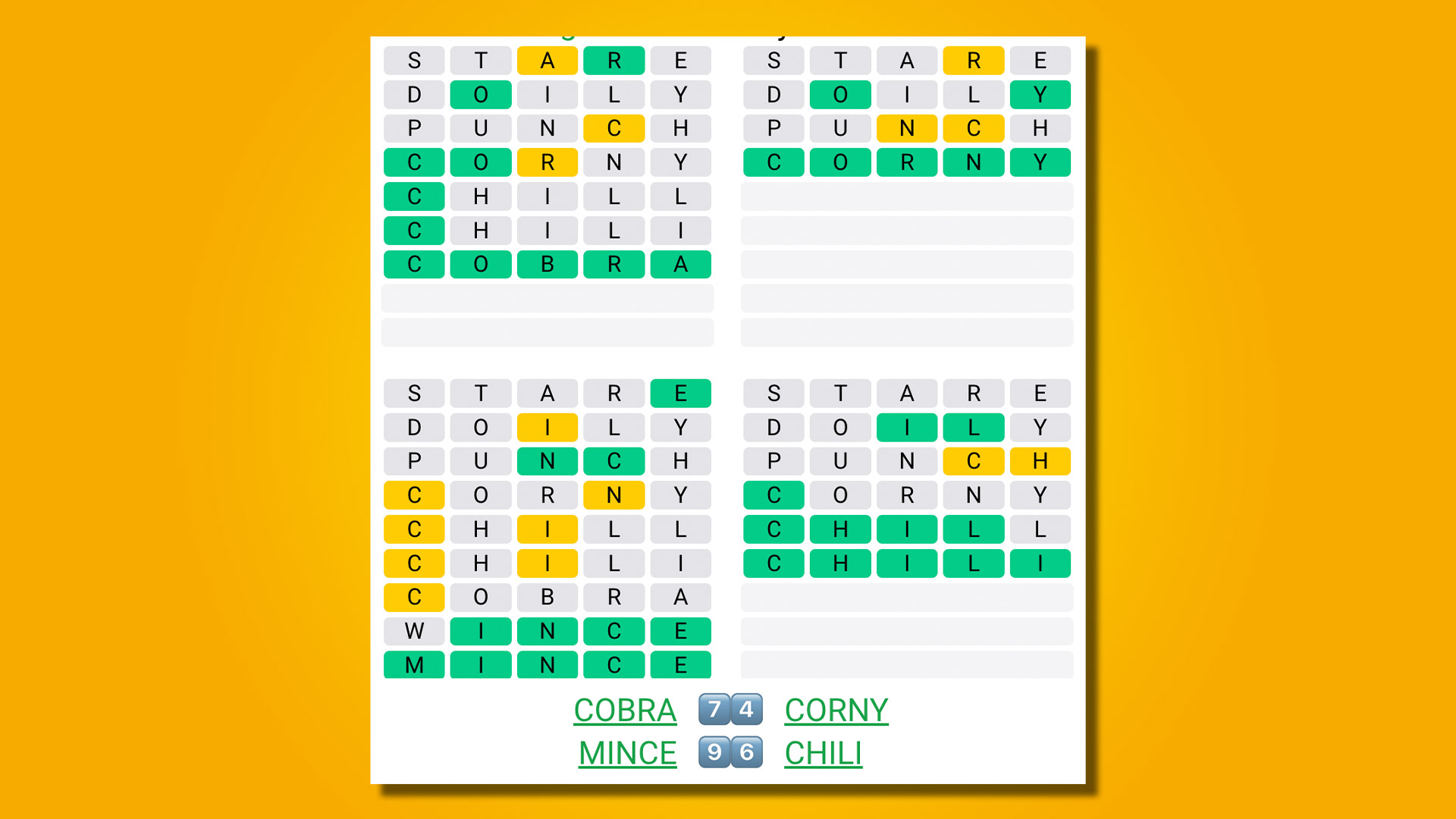 S T A R E
D O I L Y
P U N C H
C O R N Y
C H I L L
C H I L I
C O B R A

S T A R E
D O I L Y
P U N C H
C O R N Y

S T A R E
D O I L Y
P U N C H
C O R N Y
C H I L L
C H I L I
C O B R A
W I N C E
M I N C E

S T A R E
D O I L Y
P U N C H
C O R N Y
C H I L L
C H I L I

COBRA 7 4 CORNY
MINCE 9 6 CHILI